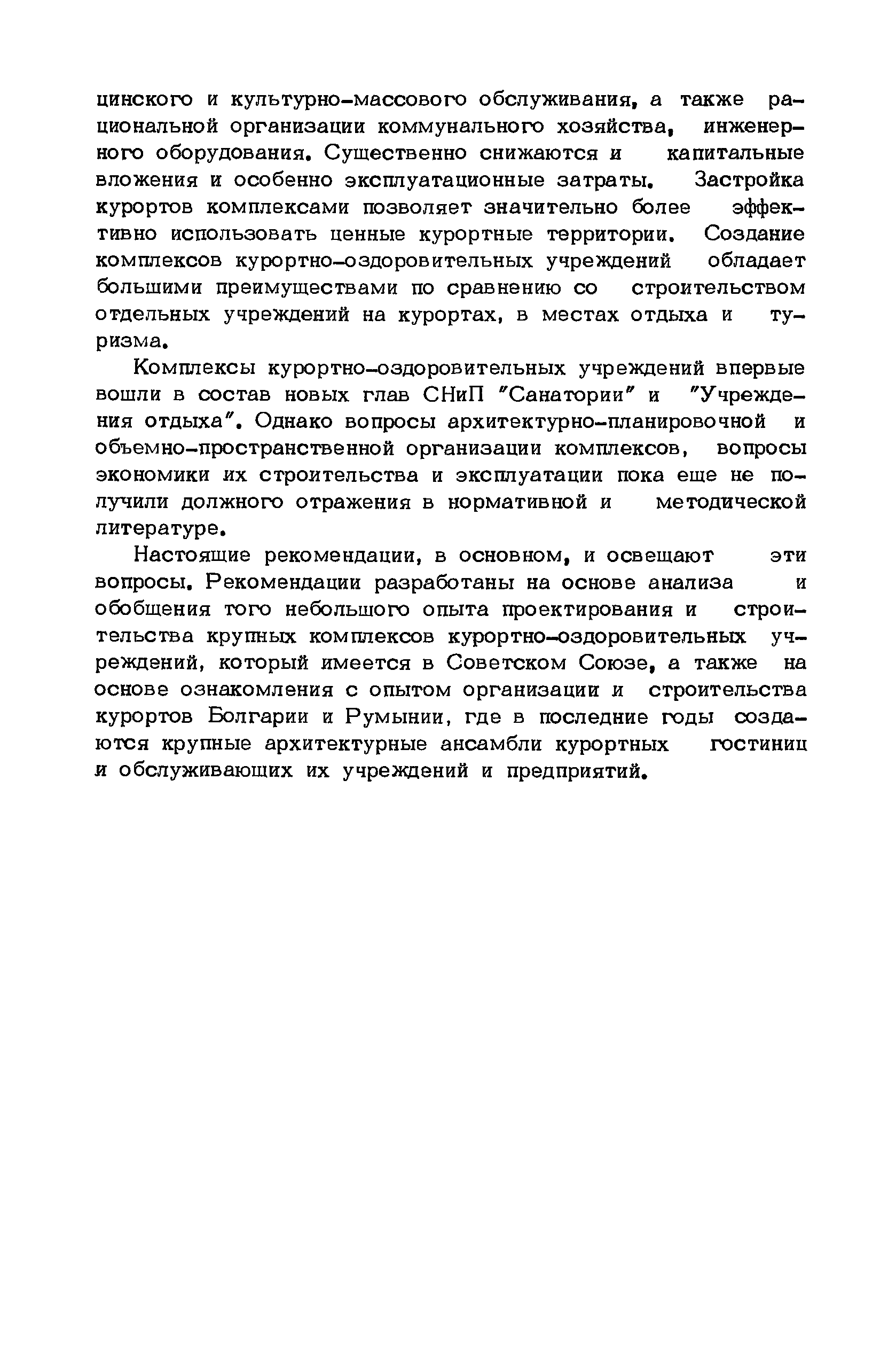 цинского и культурно-массового обслуживания, а также рациональной организации коммунального хозяйства, инженерного оборудования. Существенно снижаются и капитальные вложения и особенно эксплуатационные затраты. Застройка курортов комплексами позволяет значительно более эффективно использовать ценные курортные территории. Создание комплексов курортно-оздоровительных учреждений обладает большими преимуществами по сравнению со строительством отдельных учреждений на курортах, в местах отдыха и туризма.

Комплексы курортно-оздоровительных учреждений впервые вошли в состав новых глав СНиП "Санатории" и "Учреждения отдыха". Однако вопросы архитектурно-планировочной и объемно-пространственной организации комплексов, вопросы экономики их строительства и эксплуатации пока еще не получили должного отражения в нормативной и методической литературе.

Настоящие рекомендации, в основном, и освещают эти вопросы. Рекомендации разработаны на основе анализа и обобщения того небольшого опыта проектирования и строительства крупных комплексов курортно-оздоровительных учреждений, который имеется в Советском Союзе, а также на основе ознакомления с опытом организации и строительства курортов Болгарии и Румынии, где в последние годы создаются крупные архитектурные ансамбли курортных гостиниц и обслуживающих их учреждений и предприятий.